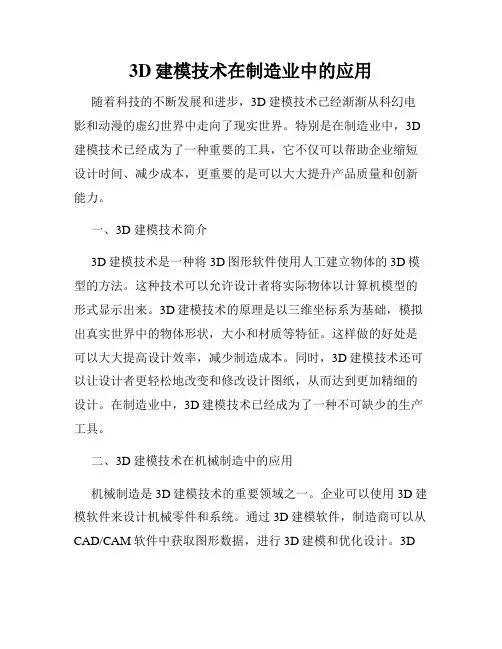 3D 建模技术在制造业中的应用

随着科技的不断发展和进步，3D 建模技术已经渐渐从科幻电影和动漫的虚幻世界中走向了现实世界。特别是在制造业中，3D 建模技术已经成为了一种重要的工具，它不仅可以帮助企业缩短设计时间、减少成本，更重要的是可以大大提升产品质量和创新能力。

一、3D 建模技术简介

3D 建模技术是一种将 3D 图形软件使用人工建立物体的 3D 模型的方法。这种技术可以允许设计者将实际物体以计算机模型的形式显示出来。3D 建模技术的原理是以三维坐标系为基础，模拟出真实世界中的物体形状，大小和材质等特征。这样做的好处是可以大大提高设计效率，减少制造成本。同时，3D 建模技术还可以让设计者更轻松地改变和修改设计图纸，从而达到更加精细的设计。在制造业中，3D 建模技术已经成为了一种不可缺少的生产工具。

二、3D 建模技术在机械制造中的应用

机械制造是 3D 建模技术的重要领域之一。企业可以使用 3D 建模软件来设计机械零件和系统。通过 3D 建模软件，制造商可以从 CAD/CAM 软件中获取图形数据，进行 3D 建模和优化设计。3D